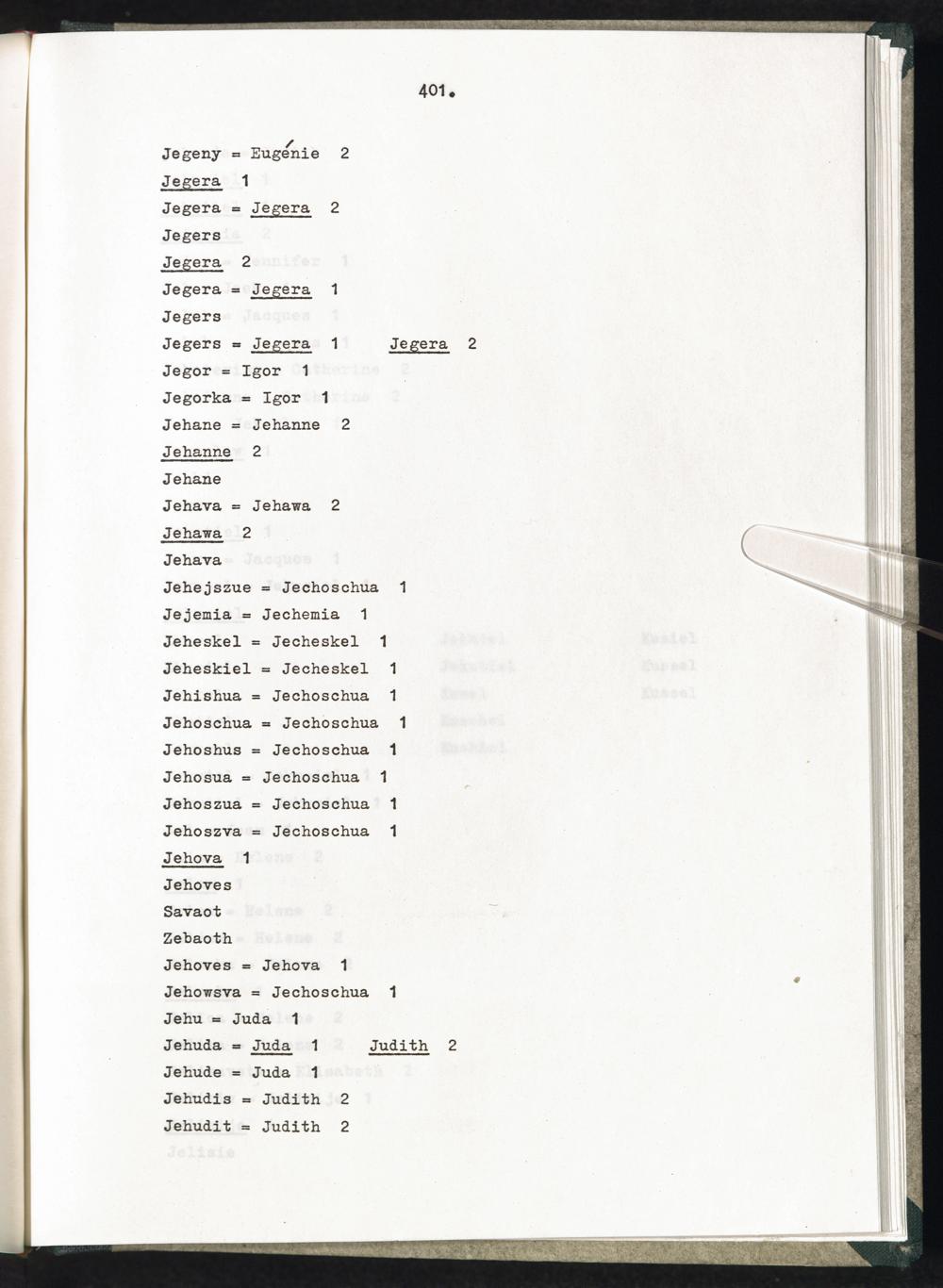 401.

Jegeny = Eugénie 2
Jegera 1
Jegera = Jegera 2
Jegers
Jegera 2
Jegera = Jegera 1
Jegers
Jegers = Jegera 1 Jegera 2
Jegor = Igor 1
Jegorka = Igor 1
Jehane = Jehanne 2
Jehanne 2
Jehane
Jehava = Jehawa 2
Jehawa 2
Jehava
Jehejszue = Jechoschua 1
Jejemia = Jechemia 1
Jeheskel = Jecheskel 1
Jeheskiel = Jecheskel 1
Jehishua = Jechoschua 1
Jehoschua = Jechoschua 1
Jehoshus = Jechoschua 1
Jehosua = Jechoschua 1
Jehoszua = Jechoschua 1
Jehoszva = Jechoschua 1
Jehova 1
Jehoves
Savaot
Zebaoth
Jehoves = Jehova 1
Jehowsva = Jechoschua 1
Jehu = Juda 1
Jehuda = Juda 1 Judith 2
Jehude = Juda 1
Jehudis = Judith 2
Jehudit = Judith 2